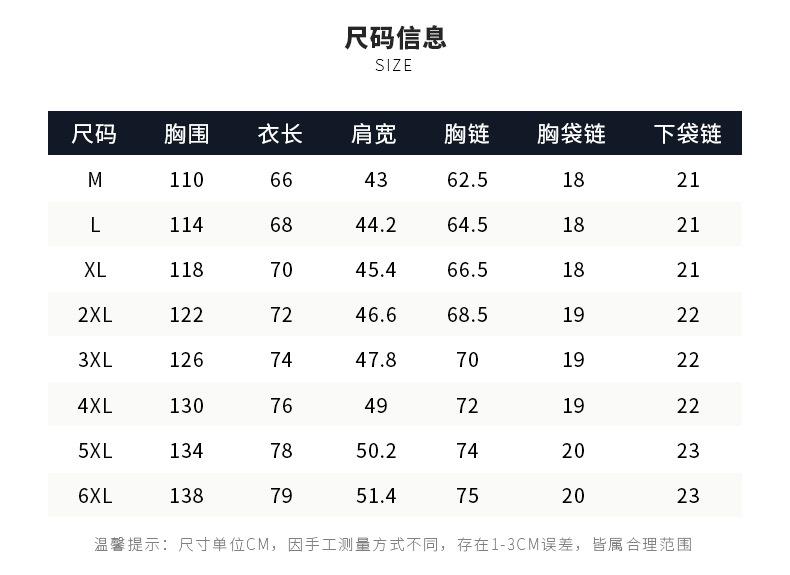 尺码信息
SIZE

| 尺码 | 胸围 | 衣长 | 肩宽 | 胸链 | 胸袋链 | 下袋链 |
|---|---|---|---|---|---|---|
| M | 110 | 66 | 43 | 62.5 | 18 | 21 |
| L | 114 | 68 | 44.2 | 64.5 | 18 | 21 |
| XL | 118 | 70 | 45.4 | 66.5 | 18 | 21 |
| 2XL | 122 | 72 | 46.6 | 68.5 | 19 | 22 |
| 3XL | 126 | 74 | 47.8 | 70 | 19 | 22 |
| 4XL | 130 | 76 | 49 | 72 | 19 | 22 |
| 5XL | 134 | 78 | 50.2 | 74 | 20 | 23 |
| 6XL | 138 | 79 | 51.4 | 75 | 20 | 23 |

温馨提示：尺寸单位CM，因手工测量方式不同，存在1-3CM误差，皆属合理范围